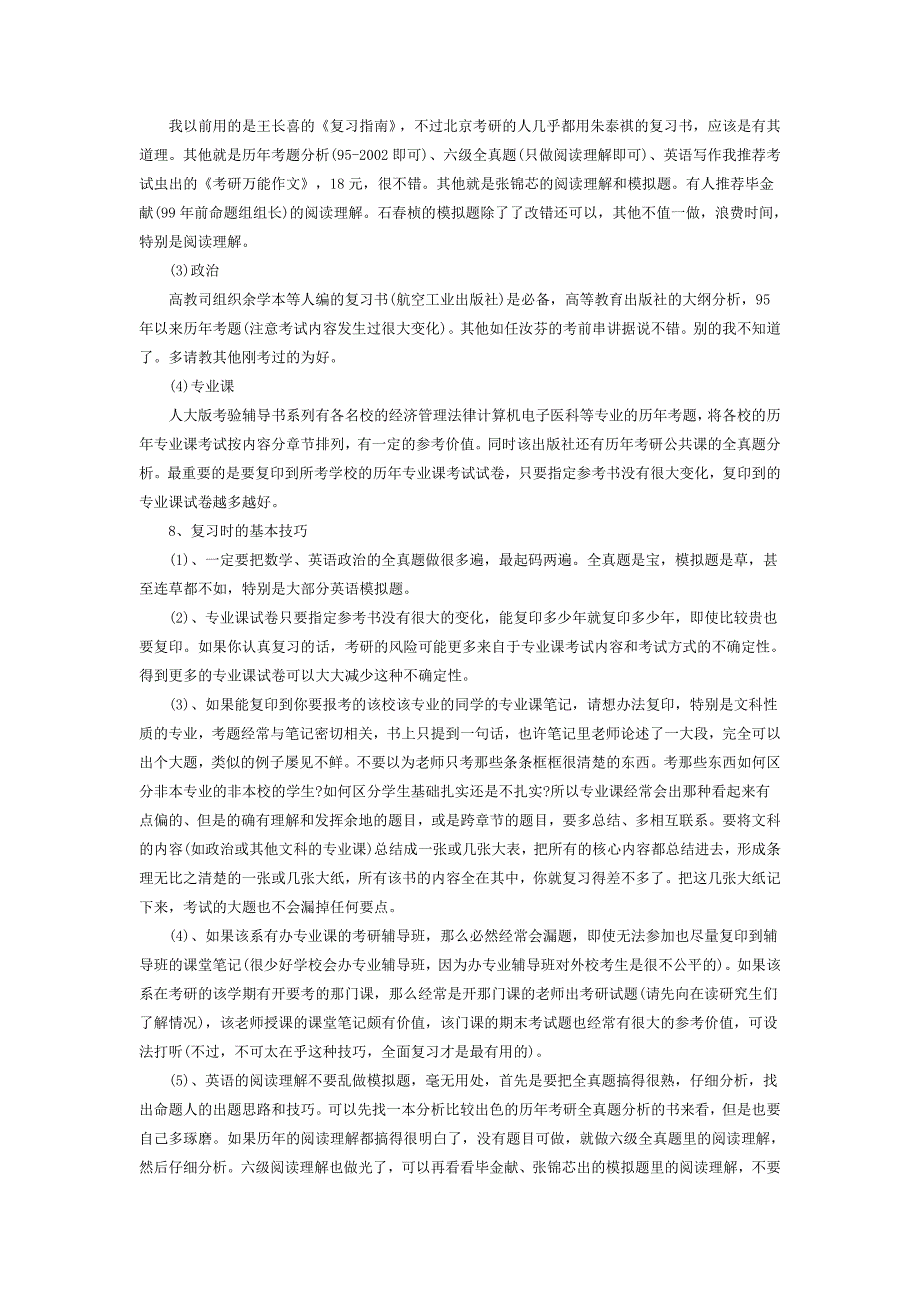 我以前用的是王长喜的《复习指南》，不过北京考研的人几乎都用朱泰祺的复习书，应该是有其道理。其他就是历年考题分析(95-2002 即可)、六级全真题(只做阅读理解即可)、英语写作我推荐考试虫出的《考研万能作文》，18 元，很不错。其他就是张锦芯的阅读理解和模拟题。有人推荐毕金献(99 年前命题组组长)的阅读理解。石春桢的模拟题除了了改错还可以，其他不值一做，浪费时间，特别是阅读理解。

(3)政治

高教司组织余学本等人编的复习书(航空工业出版社)是必备，高等教育出版社的大纲分析，95 年以来历年考题(注意考试内容发生过很大变化)。其他如任汝芬的考前串讲据说不错。别的我不知道了。多请教其他刚考过的为好。

(4)专业课

人大版考验辅导书系列有各名校的经济管理法律计算机电子医科等专业的历年考题，将各校的历年专业课考试按内容分章节排列，有一定的参考价值。同时该出版社还有历年考研公共课的全真题分析。最重要的是要复印到所考学校的历年专业课考试试卷，只要指定参考书没有很大变化，复印到的专业课试卷越多越好。

8、复习时的基本技巧

(1)、一定要把数学、英语政治的全真题做很多遍，最起码两遍。全真题是宝，模拟题是草，甚至连草都不如，特别是大部分英语模拟题。

(2)、专业课试卷只要指定参考书没有很大的变化，能复印多少年就复印多少年，即使比较贵也要复印。如果你认真复习的话，考研的风险可能更多来自于专业课考试内容和考试方式的不确定性。得到更多的专业课试卷可以大大减少这种不确定性。

(3)、如果能复印到你要报考的该校该专业的同学的专业课笔记，请想办法复印，特别是文科性质的专业，考题经常与笔记密切相关，书上只提到一句话，也许笔记里老师论述了一大段，完全可以出个大题，类似的例子屡见不鲜。不要以为老师只考那些条条框框很清楚的东西。考那些东西如何区分非本专业的非本校的学生?如何区分学生基础扎实还是不扎实?所以专业课经常会出那种看起来有点偏的、但是的确有理解和发挥余地的题目，或是跨章节的题目，要多总结、多相互联系。要将文科的内容(如政治或其他文科的专业课)总结成一张或几张大表，把所有的核心内容都总结进去，形成条理无比之清楚的一张或几张大纸，所有该书的内容全在其中，你就复习得差不多了。把这几张大纸记下来，考试的大题也不会漏掉任何要点。

(4)、如果该系有办专业课的考研辅导班，那么必然经常会漏题，即使无法参加也尽量复印到辅导班的课堂笔记(很少好学校会办专业辅导班，因为办专业辅导班对外校考生是很不公平的)。如果该系在考研的该学期有开要考的那门课，那么经常是开那门课的老师出考研试题(请先向在读研究生们了解情况)，该老师授课的课堂笔记颇有价值，该门课的期末考试题也经常有很大的参考价值，可设法打听(不过，不可太在乎这种技巧，全面复习才是最有用的)。

(5)、英语的阅读理解不要乱做模拟题，毫无用处，首先是要把全真题搞得很熟，仔细分析，找出命题人的出题思路和技巧。可以先找一本分析比较出色的历年考研全真题分析的书来看，但是也要自己多琢磨。如果历年的阅读理解都搞得很明白了，没有题目可做，就做六级全真题里的阅读理解，然后仔细分析。六级阅读理解也做光了，可以再看看毕金献、张锦芯出的模拟题里的阅读理解，不要